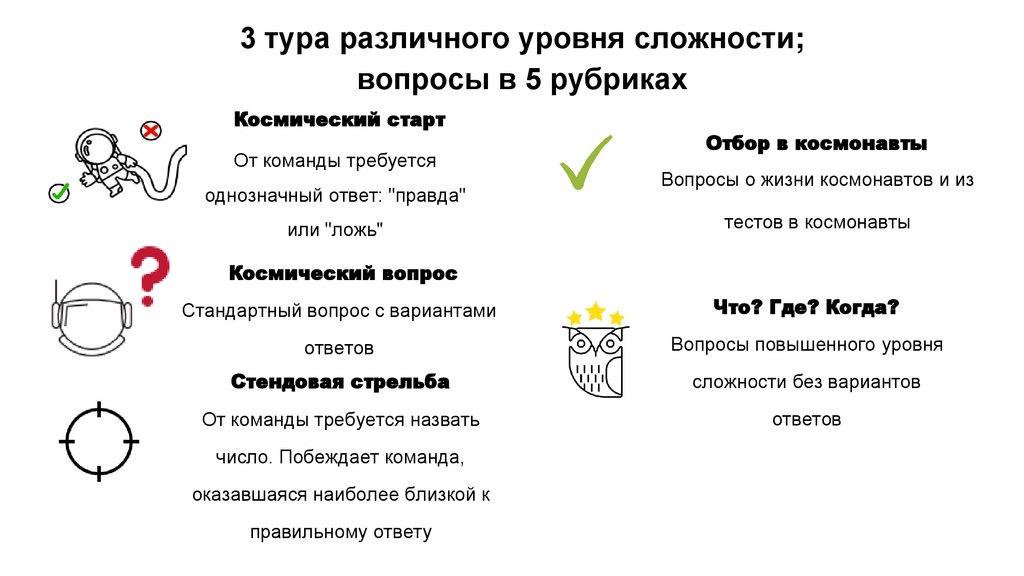 3 тура различного уровня сложности;
вопросы в 5 рубриках

Космический старт

От команды требуется однозначный ответ: "правда" или "ложь"

Космический вопрос

Стандартный вопрос с вариантами ответов

Стендовая стрельба

От команды требуется назвать число. Побеждает команда, оказавшаяся наиболее близкой к правильному ответу

Отбор в космонавты

Вопросы о жизни космонавтов и из тестов в космонавты

Что? Где? Когда?

Вопросы повышенного уровня сложности без вариантов ответов